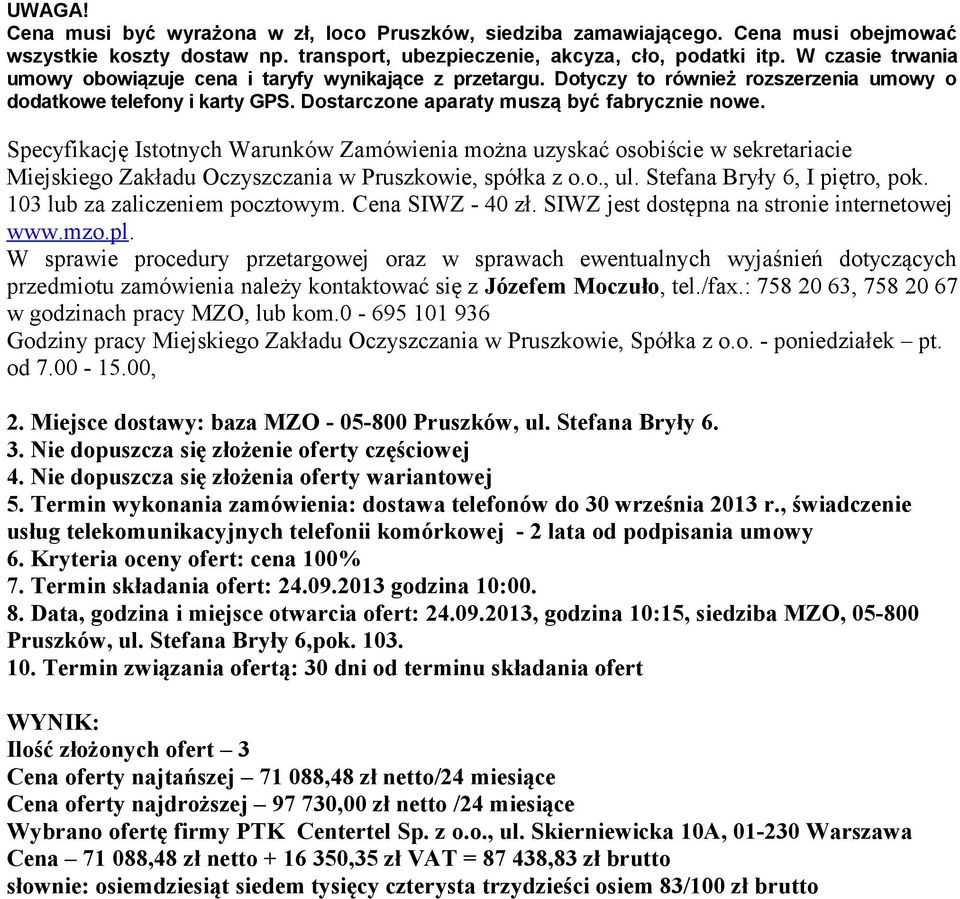 UWAGA!
Cena musi być wyrażona w zł, loco Pruszków, siedziba zamawiającego. Cena musi obejmować wszystkie koszty dostaw np. transport, ubezpieczenie, akcyza, cło, podatki itp. W czasie trwania umowy obowiązuje cena i taryfy wynikające z przetargu. Dotyczy to również rozszerzenia umowy o dodatkowe telefony i karty GPS. Dostarczone aparaty muszą być fabrycznie nowe.

Specyfikację Istotnych Warunków Zamówienia można uzyskać osobiście w sekretariacie Miejskiego Zakładu Oczyszczania w Pruszkowie, spółka z o.o., ul. Stefana Bryły 6, I piętro, pok. 103 lub za zaliczeniem pocztowym. Cena SIWZ - 40 zł. SIWZ jest dostępna na stronie internetowej www.mzo.pl.
W sprawie procedury przetargowej oraz w sprawach ewentualnych wyjaśnień dotyczących przedmiotu zamówienia należy kontaktować się z Józefem Moczuło, tel./fax.: 758 20 63, 758 20 67 w godzinach pracy MZO, lub kom.0 - 695 101 936
Godziny pracy Miejskiego Zakładu Oczyszczania w Pruszkowie, Spółka z o.o. - poniedziałek – pt. od 7.00 - 15.00,

2. Miejsce dostawy: baza MZO - 05-800 Pruszków, ul. Stefana Bryły 6.
3. Nie dopuszcza się złożenie oferty częściowej
4. Nie dopuszcza się złożenia oferty wariantowej
5. Termin wykonania zamówienia: dostawa telefonów do 30 września 2013 r., świadczenie usług telekomunikacyjnych telefonii komórkowej - 2 lata od podpisania umowy
6. Kryteria oceny ofert: cena 100%
7. Termin składania ofert: 24.09.2013 godzina 10:00.
8. Data, godzina i miejsce otwarcia ofert: 24.09.2013, godzina 10:15, siedziba MZO, 05-800 Pruszków, ul. Stefana Bryły 6,pok. 103.
10. Termin związania ofertą: 30 dni od terminu składania ofert

WYNIK:
Ilość złożonych ofert – 3
Cena oferty najtańszej – 71 088,48 zł netto/24 miesiące
Cena oferty najdroższej – 97 730,00 zł netto /24 miesiące
Wybrano ofertę firmy PTK Centertel Sp. z o.o., ul. Skierniewicka 10A, 01-230 Warszawa
Cena – 71 088,48 zł netto + 16 350,35 zł VAT = 87 438,83 zł brutto
słownie: osiemdziesiąt siedem tysięcy czterysta trzydzieści osiem 83/100 zł brutto